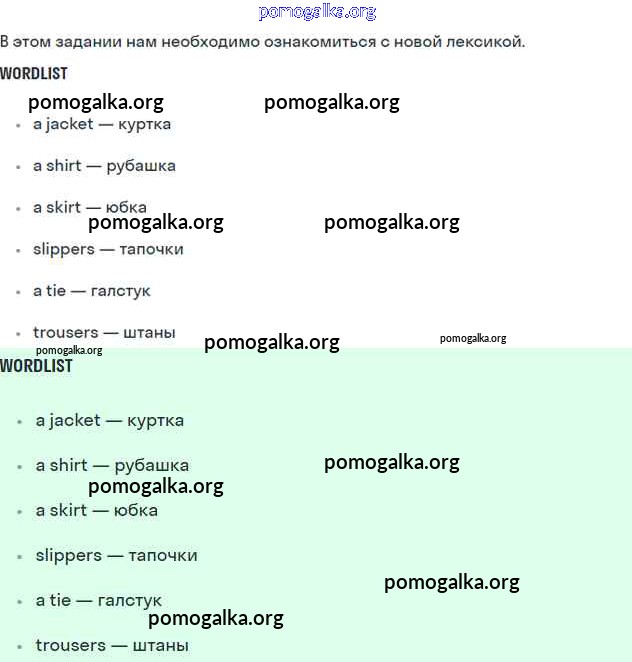 pomogalka.org

В этом задании нам необходимо ознакомиться с новой лексикой.

WORDLIST

pomogalka.org pomogalka.org

- a jacket — куртка
- a shirt — рубашка
- a skirt — юбка

pomogalka.org pomogalka.org

- slippers — тапочки
- a tie — галстук
- trousers — штаны

pomogalka.org pomogalka.org pomogalka.org

WORDLIST

- a jacket — куртка
- a shirt — рубашка

pomogalka.org pomogalka.org

- a skirt — юбка
- slippers — тапочки

pomogalka.org

- a tie — галстук

pomogalka.org

- trousers — штаны